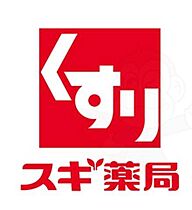 くすり

スギ薬局